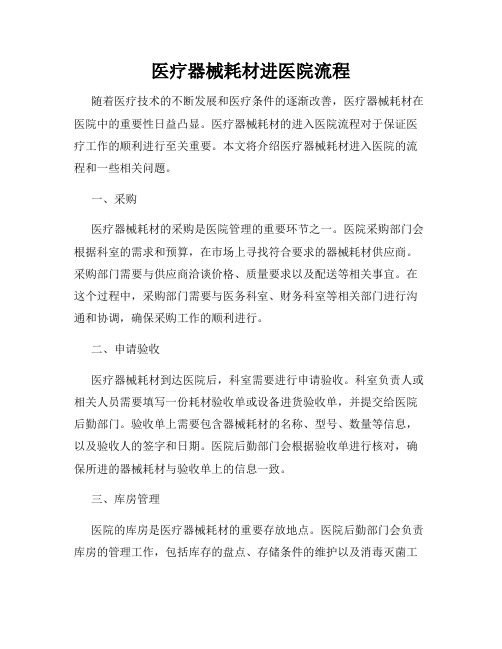 医疗器械耗材进医院流程

随着医疗技术的不断发展和医疗条件的逐渐改善，医疗器械耗材在医院中的重要性日益凸显。医疗器械耗材的进入医院流程对于保证医疗工作的顺利进行至关重要。本文将介绍医疗器械耗材进入医院的流程和一些相关问题。

一、采购

医疗器械耗材的采购是医院管理的重要环节之一。医院采购部门会根据科室的需求和预算，在市场上寻找符合要求的器械耗材供应商。采购部门需要与供应商洽谈价格、质量要求以及配送等相关事宜。在这个过程中，采购部门需要与医务科室、财务科室等相关部门进行沟通和协调，确保采购工作的顺利进行。

二、申请验收

医疗器械耗材到达医院后，科室需要进行申请验收。科室负责人或相关人员需要填写一份耗材验收单或设备进货验收单，并提交给医院后勤部门。验收单上需要包含器械耗材的名称、型号、数量等信息，以及验收人的签字和日期。医院后勤部门会根据验收单进行核对，确保所进的器械耗材与验收单上的信息一致。

三、库房管理

医院的库房是医疗器械耗材的重要存放地点。医院后勤部门会负责库房的管理工作，包括库存的盘点、存储条件的维护以及消毒灭菌工